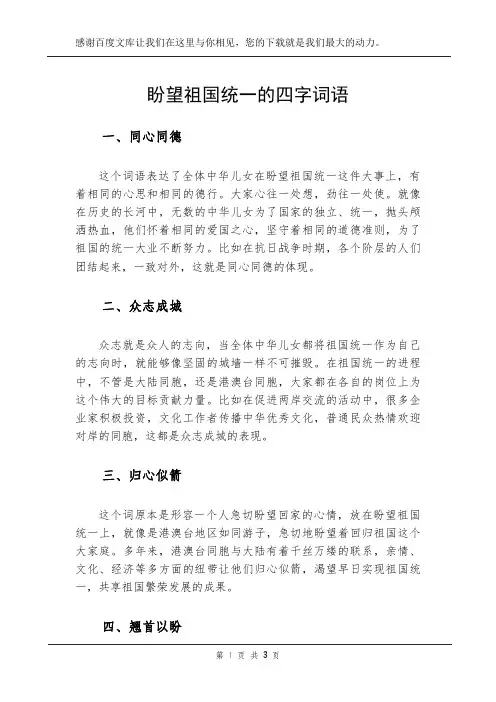 感谢百度文库让我们在这里与你相见，您的下载就是我们最大的动力。

盼望祖国统一的四字词语

一、同心同德

这个词语表达了全体中华儿女在盼望祖国统一这件大事上，有着相同的心思和相同的德行。大家心往一处想，劲往一处使。就像在历史的长河中，无数的中华儿女为了国家的独立、统一，抛头颅洒热血，他们怀着相同的爱国之心，坚守着相同的道德准则，为了祖国的统一大业不断努力。比如在抗日战争时期，各个阶层的人们团结起来，一致对外，这就是同心同德的体现。

二、众志成城

众志就是众人的志向，当全体中华儿女都将祖国统一作为自己的志向时，就能够像坚固的城墙一样不可摧毁。在祖国统一的进程中，不管是大陆同胞，还是港澳台同胞，大家都在各自的岗位上为这个伟大的目标贡献力量。比如在促进两岸交流的活动中，很多企业家积极投资，文化工作者传播中华优秀文化，普通民众热情欢迎对岸的同胞，这都是众志成城的表现。

三、归心似箭

这个词原本是形容一个人急切盼望回家的心情，放在盼望祖国统一上，就像是港澳台地区如同游子，急切地盼望着回归祖国这个大家庭。多年来，港澳台同胞与大陆有着千丝万缕的联系，亲情、文化、经济等多方面的纽带让他们归心似箭，渴望早日实现祖国统一，共享祖国繁荣发展的成果。

四、翘首以盼

第 1 页 共 3 页